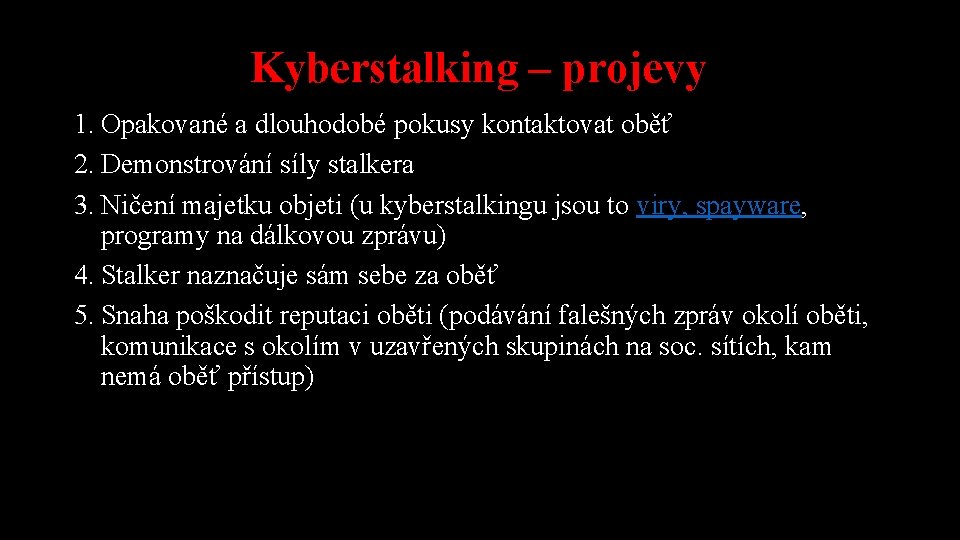 Kyberstalking – projevy

1. Opakované a dlouhodobé pokusy kontaktovat oběť
2. Demonstrování síly stalkera
3. Ničení majetku objeti (u kyberstalkingu jsou to viry, spayware, programy na dálkovou zprávu)
4. Stalker naznačuje sám sebe za oběť
5. Snaha poškodit reputaci oběti (podávání falešných zpráv okolí oběti, komunikace s okolím v uzavřených skupinách na soc. sítích, kam nemá oběť přístup)